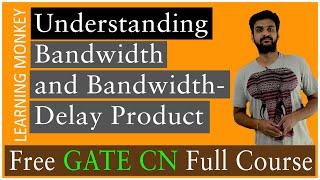 LEARNING MONKEY

Understanding Bandwidth and Bandwidth-Delay Product

Free GATE CN Full Course